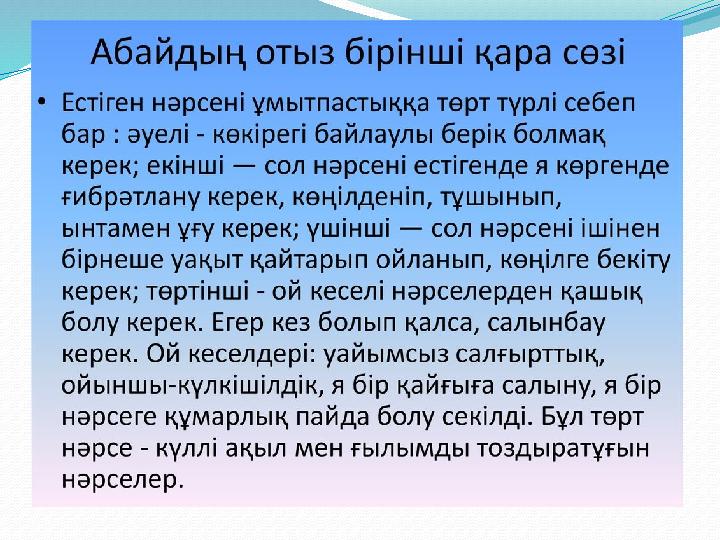 Абайдың отыз бірінші қара сөзі

• Естіген нәрсені ұмытпастыққа төрт түрлі себеп бар : әуелі - көкірегі байлаулы берік болмақ керек; екінші — сол нәрсені естігенде я көргенде ғибрәтлану керек, көңілденіп, тұшынып, ынтамен ұғу керек; үшінші — сол нәрсені ішінен бірнеше уақыт қайтарып ойланып, көңілге бекіту керек; төртінші - ой кеселі нәрселерден қашық болу керек. Егер кез болып қалса, салынбау керек. Ой кеселдері: уайымсыз салғырттық, ойыншы-күлкішілдік, я бір қайғыға салыну, я бір нәрсеге құмарлық пайда болу секілді. Бұл төрт нәрсе - күллі ақыл мен ғылымды тоздыратұғын нәрселер.